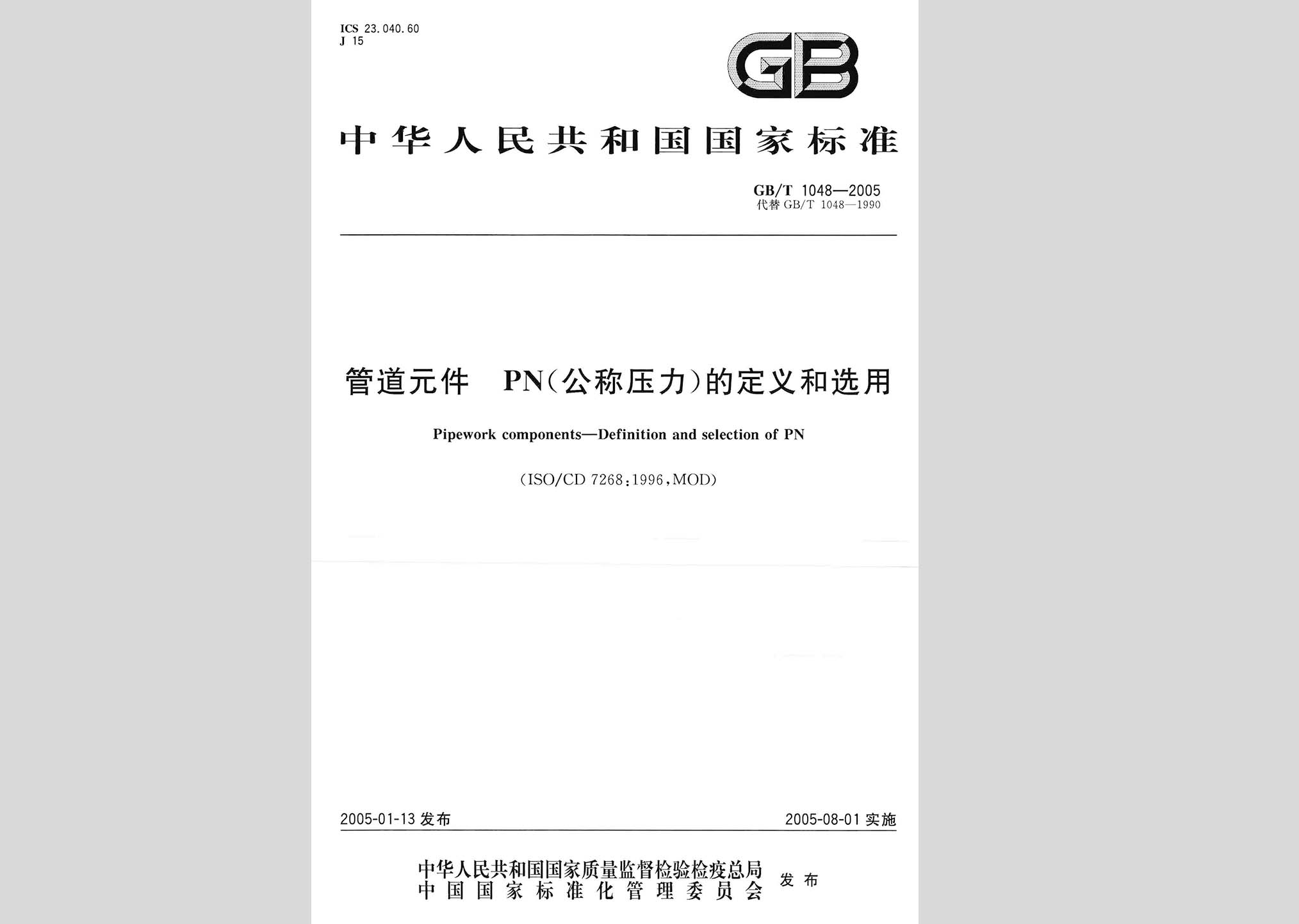 ICS 23.040.60
J 15

GB

中华人民共和国国家标准

GB/T 1048—2005
代替 GB/T 1048—1990

管道元件 PN(公称压力)的定义和选用

Pipework components—Definition and selection of PN

(ISO/CD 7268:1996,MOD)

2005-01-13 发布

2005-08-01 实施

中华人民共和国国家质量监督检验检疫总局
中国国家标准化管理委员会
发布